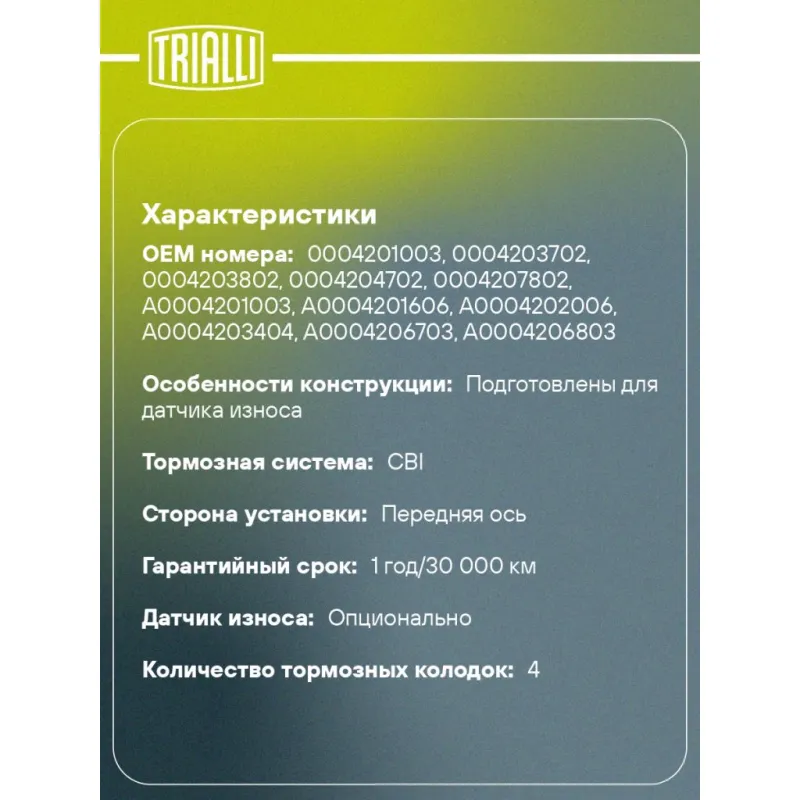 TRIALLI

Характеристики

OEM номера: 0004201003, 0004203702, 0004203802, 0004204702, 0004207802, A0004201003, A0004201606, A0004202006, A0004203404, A0004206703, A0004206803

Особенности конструкции: Подготовлены для датчика износа

Тормозная система: CBI

Сторона установки: Передняя ось

Гарантийный срок: 1 год/30 000 км

Датчик износа: Опционально

Количество тормозных колодок: 4